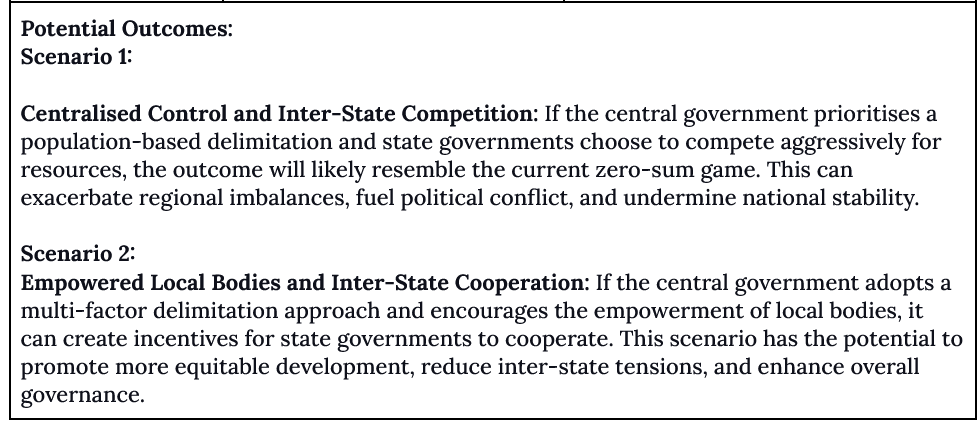 Potential Outcomes:
Scenario 1:

Centralised Control and Inter-State Competition: If the central government prioritises a population-based delimitation and state governments choose to compete aggressively for resources, the outcome will likely resemble the current zero-sum game. This can exacerbate regional imbalances, fuel political conflict, and undermine national stability.

Scenario 2:
Empowered Local Bodies and Inter-State Cooperation: If the central government adopts a multi-factor delimitation approach and encourages the empowerment of local bodies, it can create incentives for state governments to cooperate. This scenario has the potential to promote more equitable development, reduce inter-state tensions, and enhance overall governance.